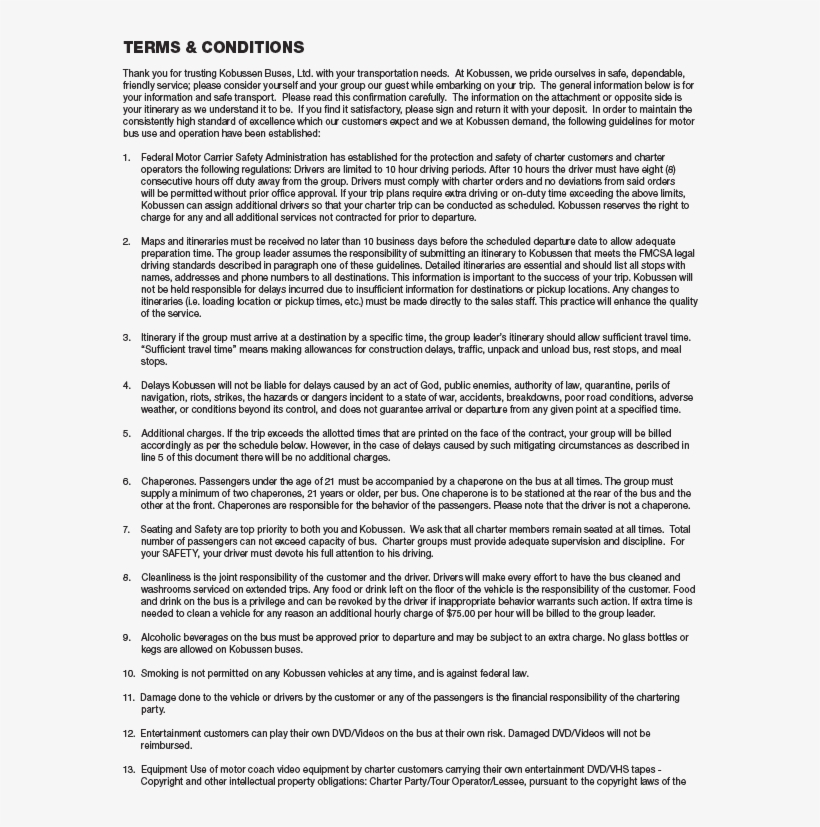 TERMS & CONDITIONS

Thank you for trusting Kobussen Buses, Ltd. with your transportation needs. At Kobussen, we pride ourselves in safe, dependable, friendly service; please consider yourself and your group our guest while embarking on your trip. The general information below is for your information and safe transport. Please read this confirmation carefully. The information on the attachment or opposite side is your itinerary as we understand it to be. If you find it satisfactory, please sign and return it with your deposit. In order to maintain the consistently high standard of excellence which our customers expect and we at Kobussen demand, the following guidelines for motor bus use and operation have been established:

1. Federal Motor Carrier Safety Administration has established for the protection and safety of charter customers and charter operators the following regulations: Drivers are limited to 10 hour driving periods. After 10 hours the driver must have eight (8) consecutive hours off duty away from the group. Drivers must comply with charter orders and no deviations from said orders will be permitted without prior office approval. If your trip plans require extra driving or on-duty time exceeding the above limits, Kobussen can assign additional drivers so that your charter trip can be conducted as scheduled. Kobussen reserves the right to charge for any and all additional services not contracted for prior to departure.

2. Maps and itineraries must be received no later than 10 business days before the scheduled departure date to allow adequate preparation time. The group leader assumes the responsibility of submitting an itinerary to Kobussen that meets the FMCSA legal driving standards described in paragraph one of these guidelines. Detailed itineraries are essential and should list all stops with names, addresses and phone numbers to all destinations. This information is important to the success of your trip. Kobussen will not be held responsible for delays incurred due to insufficient information for destinations or pickup locations. Any changes to itineraries (i.e. loading location or pickup times, etc.) must be made directly to the sales staff. This practice will enhance the quality of the service.

3. Itinerary if the group must arrive at a destination by a specific time, the group leader's itinerary should allow sufficient travel time. "Sufficient travel time" means making allowances for construction delays, traffic, unpack and unload bus, rest stops, and meal stops.

4. Delays Kobussen will not be liable for delays caused by an act of God, public enemies, authority of law, quarantine, perils of navigation, riots, strikes, the hazards or dangers incident to a state of war, accidents, breakdowns, poor road conditions, adverse weather, or conditions beyond its control, and does not guarantee arrival or departure from any given point at a specified time.

5. Additional charges. If the trip exceeds the allotted times that are printed on the face of the contract, your group will be billed accordingly as per the schedule below. However, in the case of delays caused by such mitigating circumstances as described in line 5 of this document there will be no additional charges.

6. Chaperones. Passengers under the age of 21 must be accompanied by a chaperone on the bus at all times. The group must supply a minimum of two chaperones, 21 years or older, per bus. One chaperone is to be stationed at the rear of the bus and the other at the front. Chaperones are responsible for the behavior of the passengers. Please note that the driver is not a chaperone.

7. Seating and Safety are top priority to both you and Kobussen. We ask that all charter members remain seated at all times. Total number of passengers can not exceed capacity of bus. Charter groups must provide adequate supervision and discipline. For your SAFETY, your driver must devote his full attention to his driving.

8. Cleanliness is the joint responsibility of the customer and the driver. Drivers will make every effort to have the bus cleaned and washrooms serviced on extended trips. Any food or drink left on the floor of the vehicle is the responsibility of the customer. Food and drink on the bus is a privilege and can be revoked by the driver if inappropriate behavior warrants such action. If extra time is needed to clean a vehicle for any reason an additional hourly charge of $75.00 per hour will be billed to the group leader.

9. Alcoholic beverages on the bus must be approved prior to departure and may be subject to an extra charge. No glass bottles or kegs are allowed on Kobussen buses.

10. Smoking is not permitted on any Kobussen vehicles at any time, and is against federal law.

11. Damage done to the vehicle or drivers by the customer or any of the passengers is the financial responsibility of the chartering party.

12. Entertainment customers can play their own DVD/Videos on the bus at their own risk. Damaged DVD/Videos will not be reimbursed.

13. Equipment Use of motor coach video equipment by charter customers carrying their own entertainment DVD/VHS tapes - Copyright and other intellectual property obligations: Charter Party/Tour Operator/Lessee, pursuant to the copyright laws of the